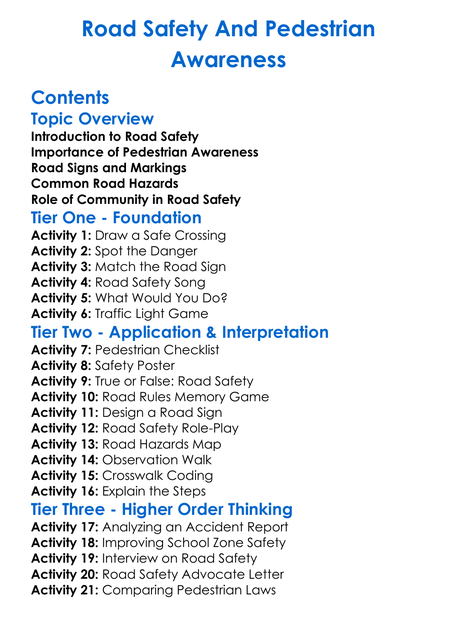 Road Safety And Pedestrian Awareness

Contents

Topic Overview

Introduction to Road Safety
Importance of Pedestrian Awareness
Road Signs and Markings
Common Road Hazards
Role of Community in Road Safety

Tier One - Foundation

Activity 1: Draw a Safe Crossing
Activity 2: Spot the Danger
Activity 3: Match the Road Sign
Activity 4: Road Safety Song
Activity 5: What Would You Do?
Activity 6: Traffic Light Game

Tier Two - Application & Interpretation

Activity 7: Pedestrian Checklist
Activity 8: Safety Poster
Activity 9: True or False: Road Safety
Activity 10: Road Rules Memory Game
Activity 11: Design a Road Sign
Activity 12: Road Safety Role-Play
Activity 13: Road Hazards Map
Activity 14: Observation Walk
Activity 15: Crosswalk Coding
Activity 16: Explain the Steps

Tier Three - Higher Order Thinking

Activity 17: Analyzing an Accident Report
Activity 18: Improving School Zone Safety
Activity 19: Interview on Road Safety
Activity 20: Road Safety Advocate Letter
Activity 21: Comparing Pedestrian Laws